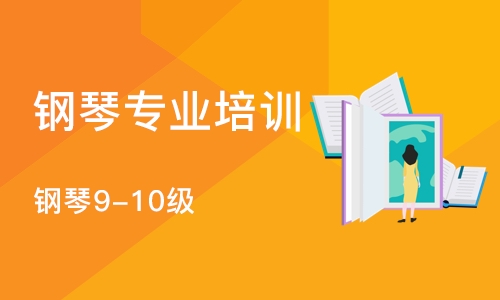 钢琴专业培训

钢琴9-10级